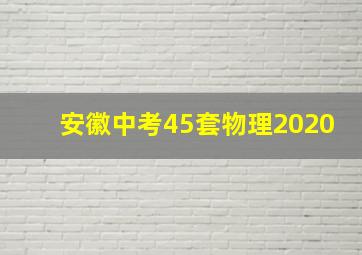 安徽中考45套物理2020